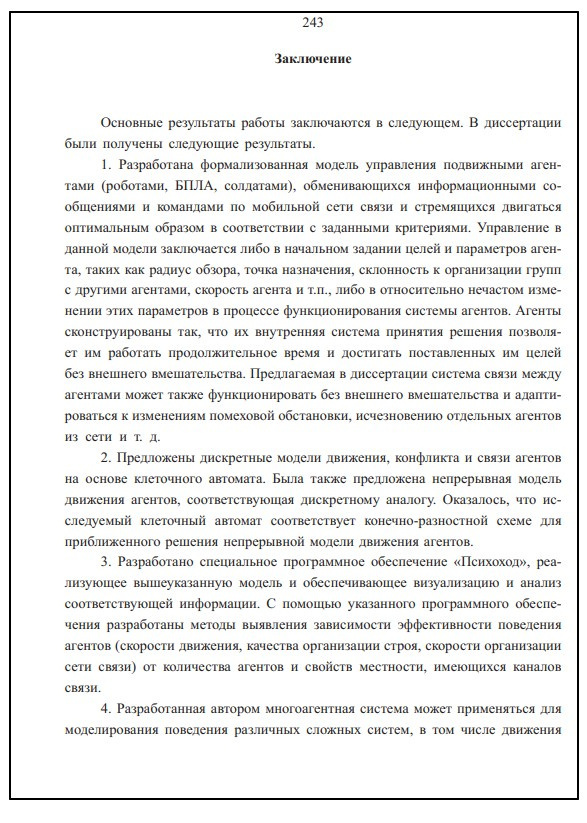 243

Заключение

Основные результаты работы заключаются в следующем. В диссертации были получены следующие результаты.

1. Разработана формализованная модель управления подвижными агентами (роботами, БПЛА, солдатами), обменивающихся информационными сообщениями и командами по мобильной сети связи и стремящихся двигаться оптимальным образом в соответствии с заданными критериями. Управление в данной модели заключается либо в начальном задании целей и параметров агента, таких как радиус обзора, точка назначения, склонность к организации групп с другими агентами, скорость агента и т.п., либо в относительно нечастом изменении этих параметров в процессе функционирования системы агентов. Агенты сконструированы так, что их внутренняя система принятия решения позволяет им работать продолжительное время и достигать поставленных им целей без внешнего вмешательства. Предлагаемая в диссертации система связи между агентами может также функционировать без внешнего вмешательства и адаптироваться к изменениям помеховой обстановки, исчезновению отдельных агентов из сети и т. д.

2. Предложены дискретные модели движения, конфликта и связи агентов на основе клеточного автомата. Была также предложена непрерывная модель движения агентов, соответствующая дискретному аналогу. Оказалось, что исследуемый клеточный автомат соответствует конечно-разностной схеме для приближенного решения непрерывной модели движения агентов.

3. Разработано специальное программное обеспечение «Психоход», реализующее вышеуказанную модель и обеспечивающее визуализацию и анализ соответствующей информации. С помощью указанного программного обеспечения разработаны методы выявления зависимости эффективности поведения агентов (скорости движения, качества организации строя, скорости организации сети связи) от количества агентов и свойств местности, имеющихся каналов связи.

4. Разработанная автором многоагентная система может применяться для моделирования поведения различных сложных систем, в том числе движения